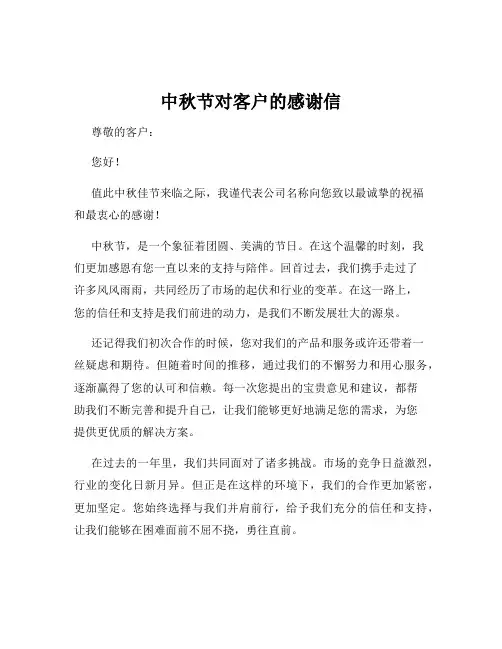 中秋节对客户的感谢信

尊敬的客户：

您好！

值此中秋佳节来临之际，我谨代表公司名称向您致以最诚挚的祝福和最衷心的感谢！

中秋节，是一个象征着团圆、美满的节日。在这个温馨的时刻，我们更加感恩有您一直以来的支持与陪伴。回首过去，我们携手走过了许多风风雨雨，共同经历了市场的起伏和行业的变革。在这一路上，您的信任和支持是我们前进的动力，是我们不断发展壮大的源泉。

还记得我们初次合作的时候，您对我们的产品和服务或许还带着一丝疑虑和期待。但随着时间的推移，通过我们的不懈努力和用心服务，逐渐赢得了您的认可和信赖。每一次您提出的宝贵意见和建议，都帮助我们不断完善和提升自己，让我们能够更好地满足您的需求，为您提供更优质的解决方案。

在过去的一年里，我们共同面对了诸多挑战。市场的竞争日益激烈，行业的变化日新月异。但正是在这样的环境下，我们的合作更加紧密，更加坚定。您始终选择与我们并肩前行，给予我们充分的信任和支持，让我们能够在困难面前不屈不挠，勇往直前。